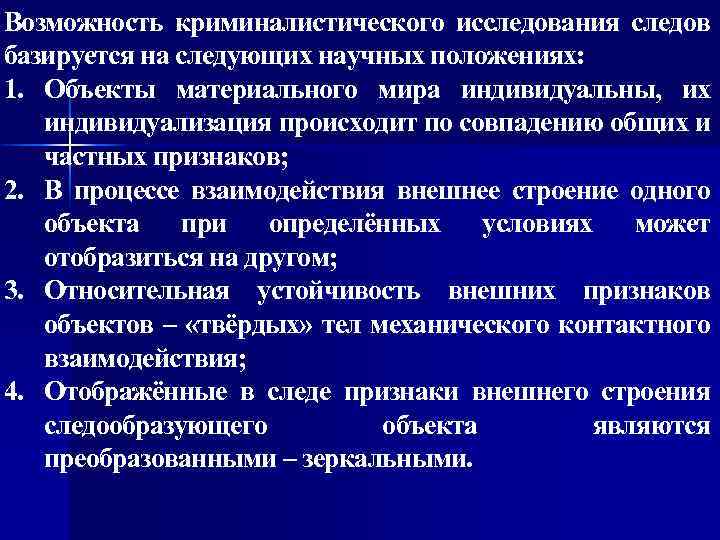 Возможность криминалистического исследования следов базируется на следующих научных положениях:

1. Объекты материального мира индивидуальны, их индивидуализация происходит по совпадению общих и частных признаков;
2. В процессе взаимодействия внешнее строение одного объекта при определённых условиях может отобразиться на другом;
3. Относительная устойчивость внешних признаков объектов – «твёрдых» тел механического контактного взаимодействия;
4. Отображённые в следе признаки внешнего строения следообразующего объекта являются преобразованными – зеркальными.